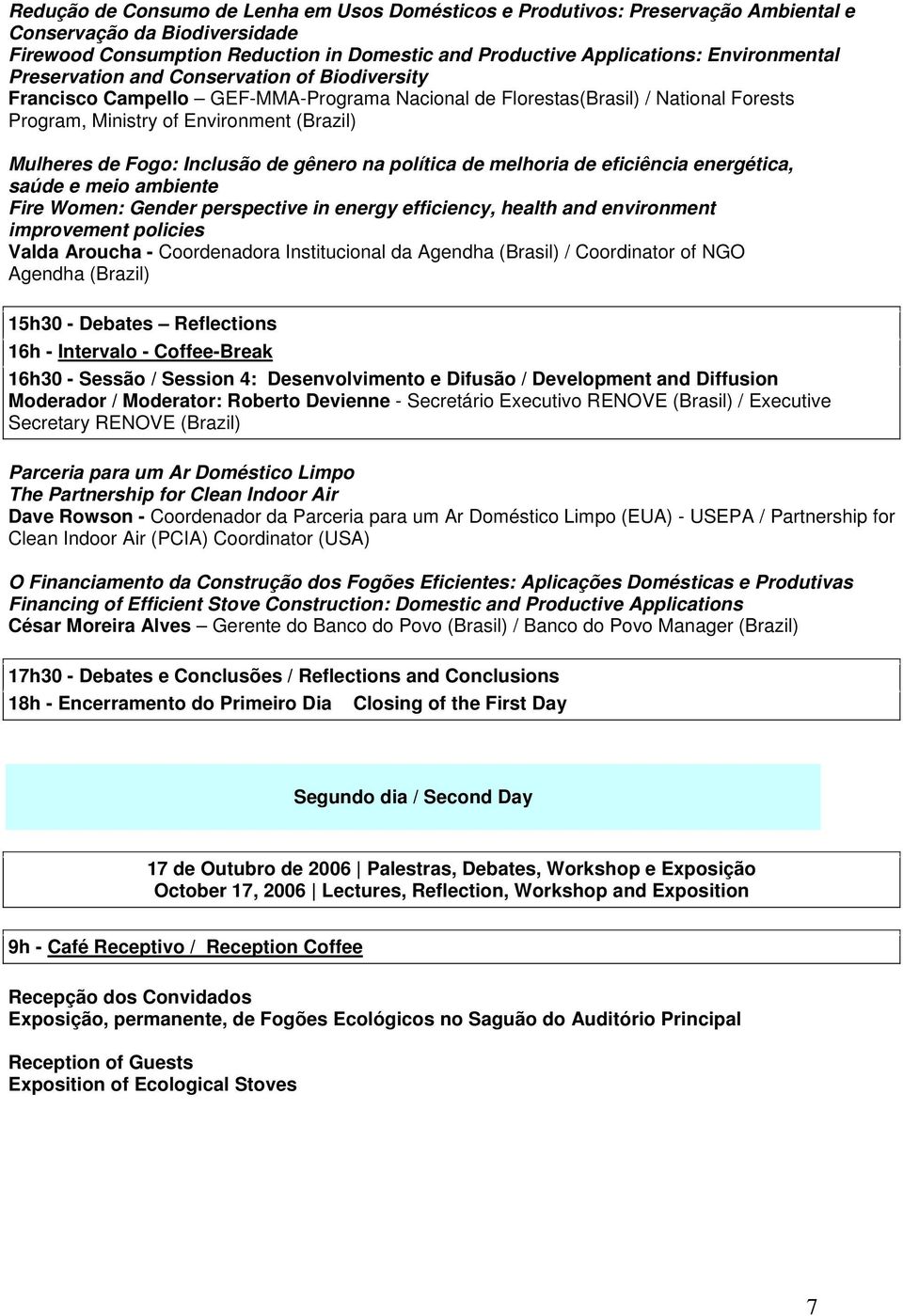 Redução de Consumo de Lenha em Usos Domésticos e Produtivos: Preservação Ambiental e Conservação da Biodiversidade
Firewood Consumption Reduction in Domestic and Productive Applications: Environmental Preservation and Conservation of Biodiversity
Francisco Campello – GEF-MMA-Programa Nacional de Florestas(Brasil) / National Forests Program, Ministry of Environment (Brazil)

Mulheres de Fogo: Inclusão de gênero na política de melhoria de eficiência energética, saúde e meio ambiente
Fire Women: Gender perspective in energy efficiency, health and environment improvement policies
Valda Aroucha - Coordenadora Institucional da Agendha (Brasil) / Coordinator of NGO Agendha (Brazil)

15h30 - Debates – Reflections
16h - Intervalo - Coffee-Break
16h30 - Sessão / Session 4: Desenvolvimento e Difusão / Development and Diffusion
Moderador / Moderator: Roberto Devienne - Secretário Executivo RENOVE (Brasil) / Executive Secretary RENOVE (Brazil)

Parceria para um Ar Doméstico Limpo
The Partnership for Clean Indoor Air
Dave Rowson - Coordenador da Parceria para um Ar Doméstico Limpo (EUA) - USEPA / Partnership for Clean Indoor Air (PCIA) Coordinator (USA)

O Financiamento da Construção dos Fogões Eficientes: Aplicações Domésticas e Produtivas
Financing of Efficient Stove Construction: Domestic and Productive Applications
César Moreira Alves – Gerente do Banco do Povo (Brasil) / Banco do Povo Manager (Brazil)

17h30 - Debates e Conclusões / Reflections and Conclusions
18h - Encerramento do Primeiro Dia Closing of the First Day

Segundo dia / Second Day

17 de Outubro de 2006 | Palestras, Debates, Workshop e Exposição
October 17, 2006 | Lectures, Reflection, Workshop and Exposition

9h - Café Receptivo / Reception Coffee

Recepção dos Convidados
Exposição, permanente, de Fogões Ecológicos no Saguão do Auditório Principal

Reception of Guests
Exposition of Ecological Stoves

7